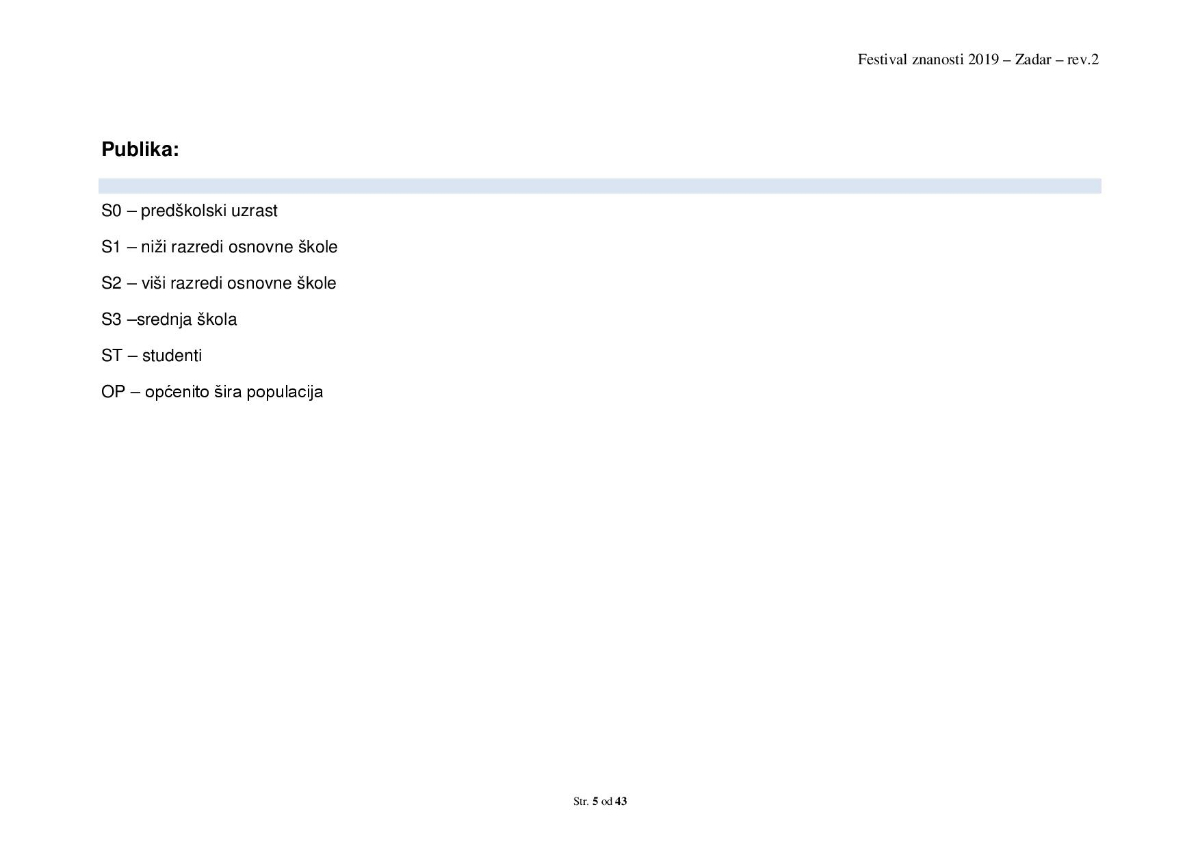 Festival znanosti 2019 – Zadar – rev.2

Publika:

S0 – predškolski uzrast

S1 – niži razredi osnovne škole

S2 – viši razredi osnovne škole

S3 –srednja škola

ST – studenti

OP – općenito šira populacija

Str. 5 od 43